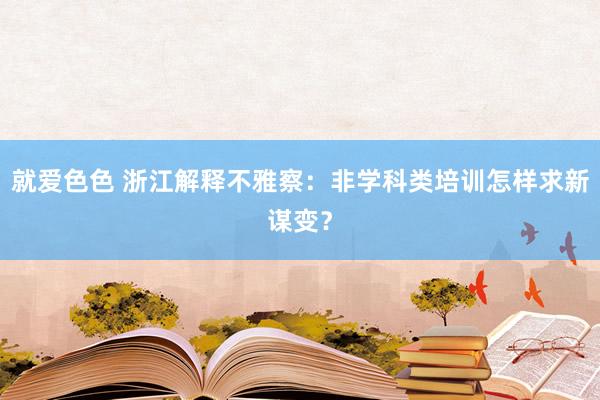 就爱色色 浙江解释不雅察：非学科类培训怎样求新谋变？